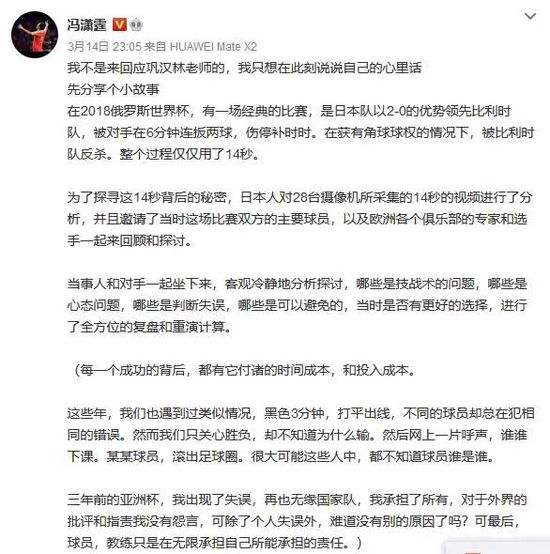 冯潇霆

3月14日 23:05 来自 HUAWEI Mate X2

我不是来回应巩汉林老师的，我只想在此刻说说自己的心里话
先分享个小故事
在2018俄罗斯世界杯，有一场经典的比赛，是日本队以2-0的优势领先比利时队，被对手在6分钟连扳两球，伤停补时时。在获有角球球权的情况下，被比利时队反杀。整个过程仅仅用了14秒。

为了探寻这14秒背后的秘密，日本人对28台摄像机所采集的14秒的视频进行了分析，并且邀请了当时这场比赛双方的主要球员，以及欧洲各个俱乐部的专家和选手一起来回顾和探讨。

当事人和对手一起坐下来，客观冷静地分析探讨，哪些是技战术的问题，哪些是心态问题，哪些是判断失误，哪些是可以避免的，当时是否有更好的选择，进行了全方位的复盘和重演计算。

（每一个成功的背后，都有它付诸的时间成本，和投入成本。

这些年，我们也遇到过类似情况，黑色3分钟，打平出线，不同的球员却总在犯相同的错误。然而我们只关心胜负，却不知道为什么输。然后网上一片呼声，谁谁下课。某某球员，滚出足球圈。很大可能这些人中，都不知道球员谁是谁。

三年前的亚洲杯，我出现了失误，再也无缘国家队，我承担了所有，对于外界的批评和指责我没有怨言，可除了个人失误外，难道没有别的原因了吗？可最后，球员，教练只是在无限承担自己所能承担的责任。）